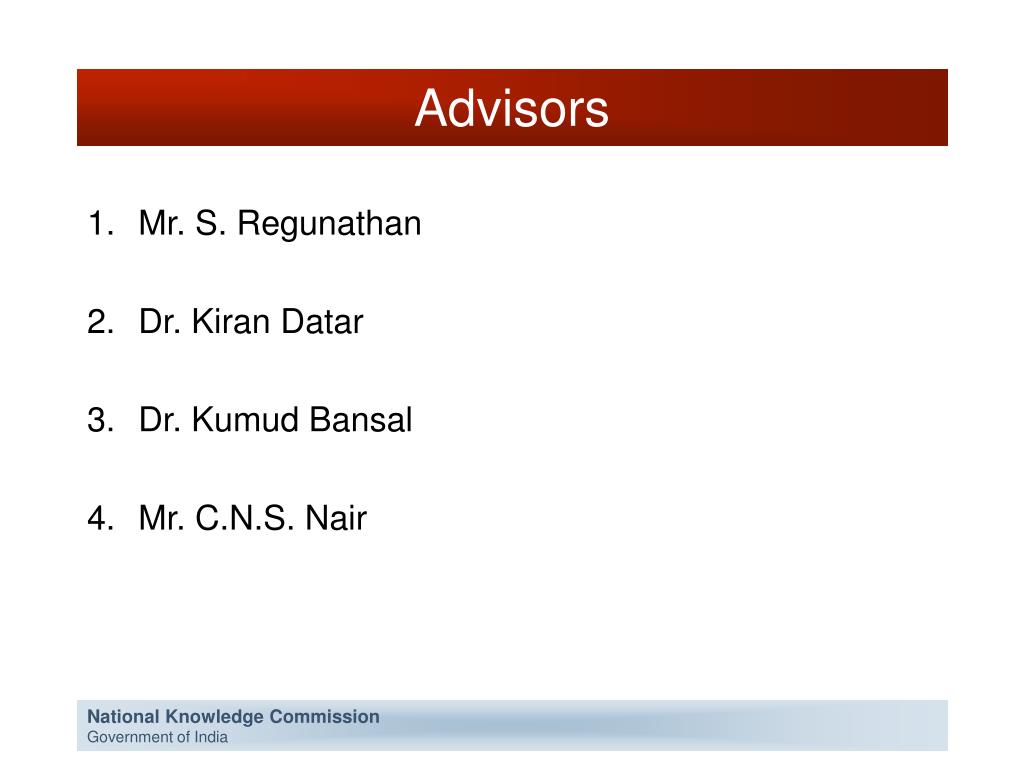 Advisors

1. Mr. S. Regunathan

2. Dr. Kiran Datar

3. Dr. Kumud Bansal

4. Mr. C.N.S. Nair

National Knowledge Commission
Government of India